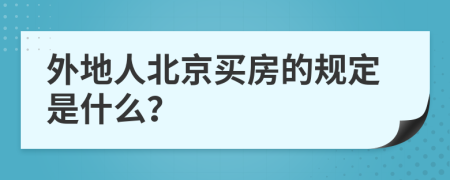 外地人北京买房的规定是什么?